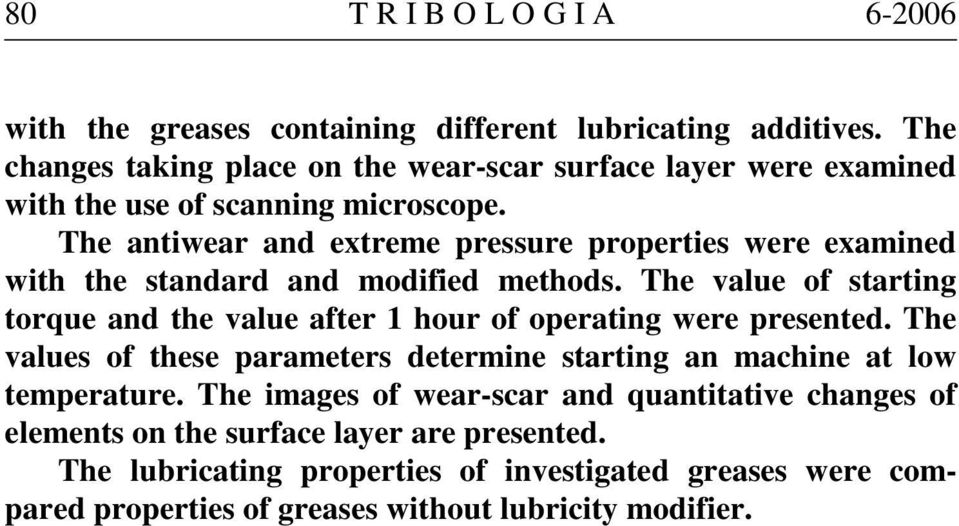 80 TRIBOLOGIA 6-2006

with the greases containing different lubricating additives. The changes taking place on the wear-scar surface layer were examined with the use of scanning microscope.

The antiwear and extreme pressure properties were examined with the standard and modified methods. The value of starting torque and the value after 1 hour of operating were presented. The values of these parameters determine starting an machine at low temperature. The images of wear-scar and quantitative changes of elements on the surface layer are presented.

The lubricating properties of investigated greases were compared properties of greases without lubricity modifier.